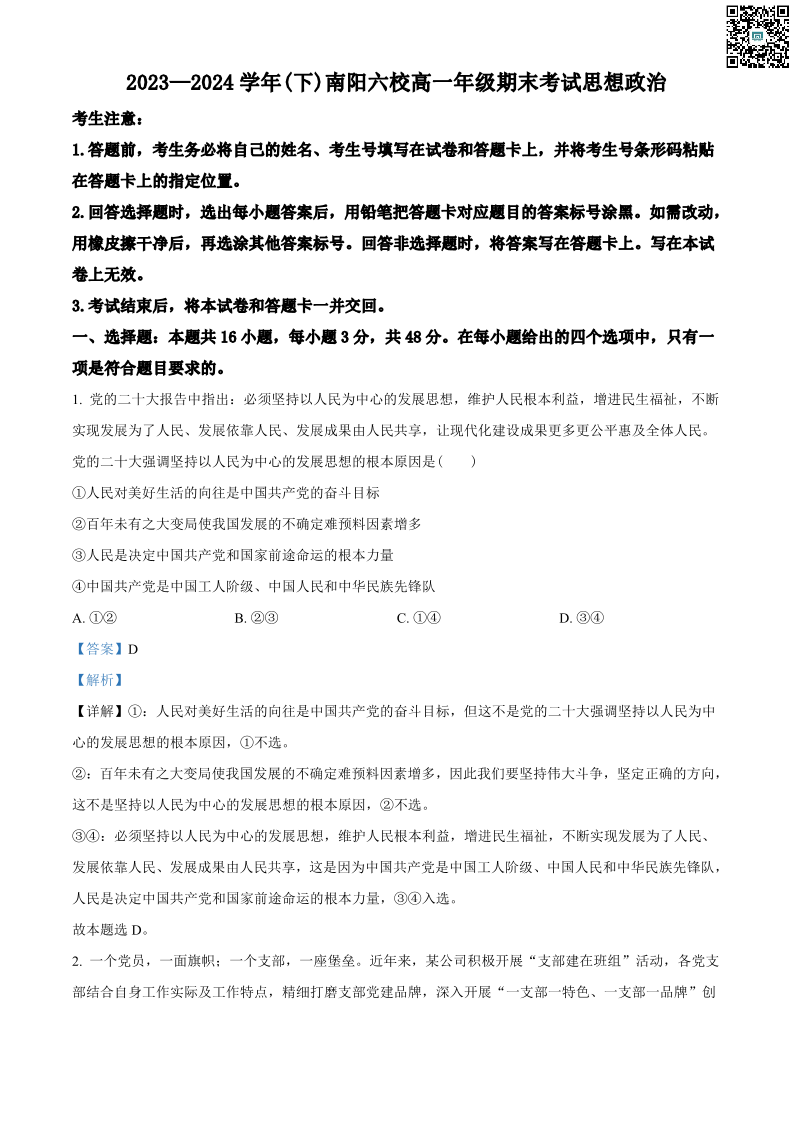 2023—2024 学年(下)南阳六校高一年级期末考试思想政治

考生注意：

1.答题前，考生务必将自己的姓名、考生号填写在试卷和答题卡上，并将考生号条形码粘贴在答题卡上的指定位置。

2.回答选择题时，选出每小题答案后，用铅笔把答题卡对应题目的答案标号涂黑。如需改动，用橡皮擦干净后，再选涂其他答案标号。回答非选择题时，将答案写在答题卡上。写在本试卷上无效。

3.考试结束后，将本试卷和答题卡一并交回。

一、选择题：本题共 16 小题，每小题 3 分，共 48 分。在每小题给出的四个选项中，只有一项是符合题目要求的。

1. 党的二十大报告中指出：必须坚持以人民为中心的发展思想，维护人民根本利益，增进民生福祉，不断实现发展为了人民、发展依靠人民、发展成果由人民共享，让现代化建设成果更多更公平惠及全体人民。党的二十大强调坚持以人民为中心的发展思想的根本原因是(　　)

①人民对美好生活的向往是中国共产党的奋斗目标

②百年未有之大变局使我国发展的不确定难预料因素增多

③人民是决定中国共产党和国家前途命运的根本力量

④中国共产党是中国工人阶级、中国人民和中华民族先锋队

A. ①②　　B. ②③　　C. ①④　　D. ③④

【答案】D

【解析】

【详解】①：人民对美好生活的向往是中国共产党的奋斗目标，但这不是党的二十大强调坚持以人民为中心的发展思想的根本原因，①不选。

②：百年未有之大变局使我国发展的不确定难预料因素增多，因此我们要坚持伟大斗争，坚定正确的方向，这不是坚持以人民为中心的发展思想的根本原因，②不选。

③④：必须坚持以人民为中心的发展思想，维护人民根本利益，增进民生福祉，不断实现发展为了人民、发展依靠人民、发展成果由人民共享，这是因为中国共产党是中国工人阶级、中国人民和中华民族先锋队，人民是决定中国共产党和国家前途命运的根本力量，③④入选。

故本题选 D。

2. 一个党员，一面旗帜；一个支部，一座堡垒。近年来，某公司积极开展“支部建在班组”活动，各党支部结合自身工作实际及工作特点，精细打磨支部党建品牌，深入开展“一支部一特色、一支部一品牌”创